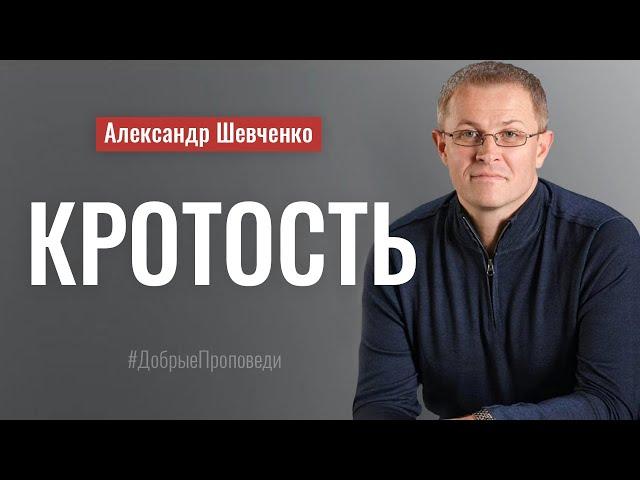 Александр Шевченко

КРОТОСТЬ

#ДобрыеПроповеди